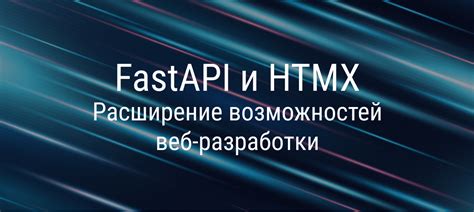 FastAPI и HTMX
Расширение возможностей веб-разработки